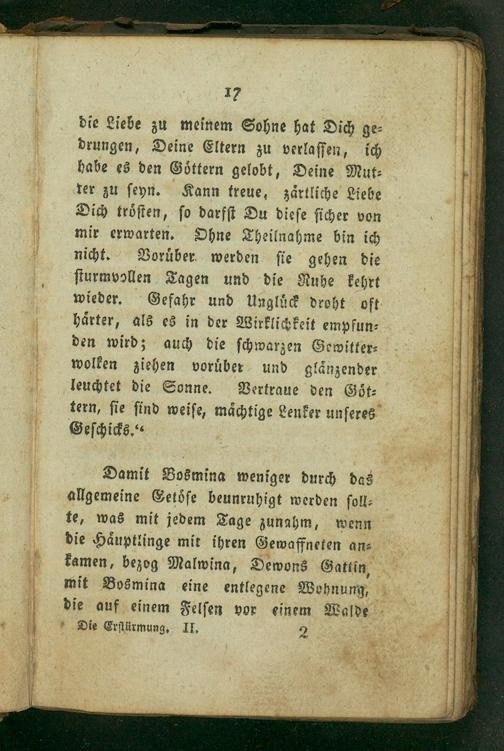 17

die Liebe zu meinem Sohne hat Dich gedrungen, Deine Eltern zu verlassen, ich habe es den Göttern gelobt, Deine Mutter zu seyn. Kann treue, zärtliche Liebe Dich trösten, so darfst Du diese sicher von mir erwarten. Ohne Theilnahme bin ich nicht. Vorüber werden sie gehen die sturmvollen Tagen und die Ruhe kehrt wieder. Gefahr und Unglück droht oft härter, als es in der Wirklichkeit empfunden wird; auch die schwarzen Gewitterwolken ziehen vorüber und glänzender leuchtet die Sonne. Vertraue den Göttern, sie sind weise, mächtige Lenker unseres Geschicks.“

Damit Bosmina weniger durch das allgemeine Getöse beunruhigt werden sollte, was mit jedem Tage zunahm, wenn die Häuptlinge mit ihren Gewaffneten ankamen, bezog Malwina, Dewons Gattin, mit Bosmina eine entlegene Wohnung, die auf einem Felsen vor einem Walde

Die Erstürmung. II. 2